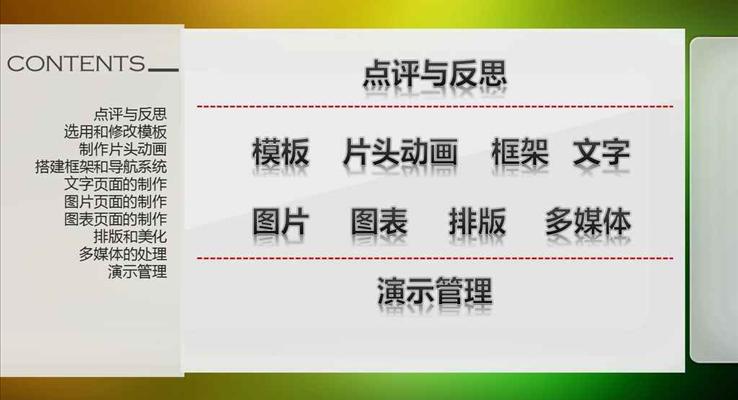 CONTENTS

点评与反思
选用和修改模板
制作片头动画
搭建框架和导航系统
文字页面的制作
图片页面的制作
图表页面的制作
排版和美化
多媒体的处理
演示管理

点评与反思

模板 片头动画 框架 文字

图片 图表 排版 多媒体

演示管理